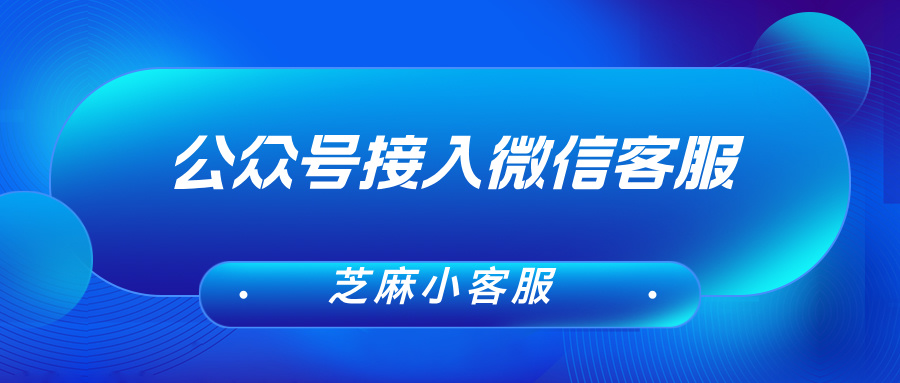 公众号接入微信客服

芝麻小客服